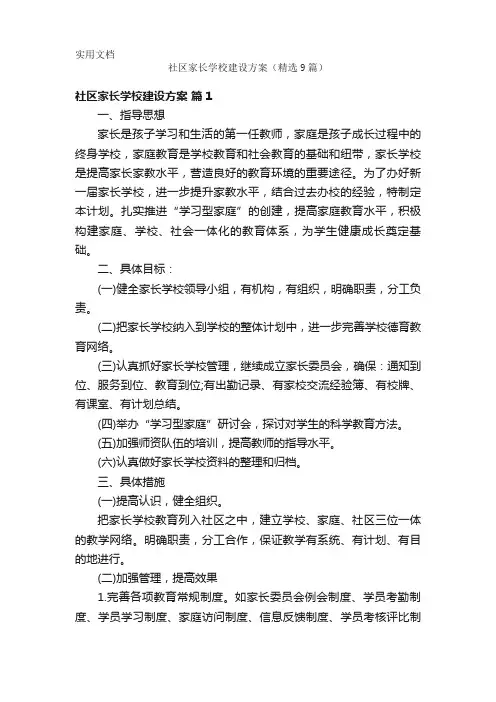 实用文档

社区家长学校建设方案（精选9篇）

社区家长学校建设方案 篇1

一、指导思想

家长是孩子学习和生活的第一任教师，家庭是孩子成长过程中的终身学校，家庭教育是学校教育和社会教育的基础和纽带，家长学校是提高家长家教水平，营造良好的教育环境的重要途径。为了办好新一届家长学校，进一步提升家教水平，结合过去办校的经验，特制定本计划。扎实推进“学习型家庭”的创建，提高家庭教育水平，积极构建家庭、学校、社会一体化的教育体系，为学生健康成长奠定基础。

二、具体目标：

(一)健全家长学校领导小组，有机构，有组织，明确职责，分工负责。

(二)把家长学校纳入到学校的整体计划中，进一步完善学校德育教育网络。

(三)认真抓好家长学校管理，继续成立家长委员会，确保：通知到位、服务到位、教育到位;有出勤记录、有家校交流经验簿、有校牌、有课室、有计划总结。

(四)举办“学习型家庭”研讨会，探讨对学生的科学教育方法。

(五)加强师资队伍的培训，提高教师的指导水平。

(六)认真做好家长学校资料的整理和归档。

三、具体措施

(一)提高认识，健全组织。

把家长学校教育列入社区之中，建立学校、家庭、社区三位一体的教学网络。明确职责，分工合作，保证教学有系统、有计划、有目的地进行。

(二)加强管理，提高效果

1.完善各项教育常规制度。如家长委员会例会制度、学员考勤制度、学员学习制度、家庭访问制度、信息反馈制度、学员考核评比制